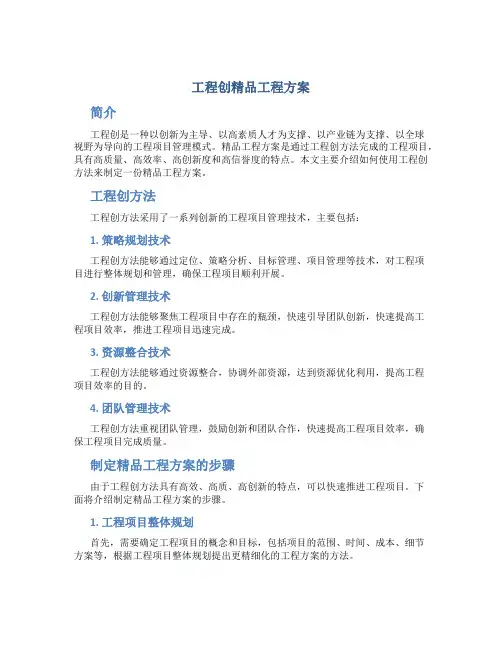 工程创精品工程方案

简介

工程创是一种以创新为主导、以高素质人才为支撑、以产业链为支撑、以全球视野为导向的工程项目管理模式。精品工程方案是通过工程创方法完成的工程项目，具有高质量、高效率、高创新度和高信誉度的特点。本文主要介绍如何使用工程创方法来制定一份精品工程方案。

工程创方法

工程创方法采用了一系列创新的工程项目管理技术，主要包括：

1. 策略规划技术

工程创方法能够通过定位、策略分析、目标管理、项目管理等技术，对工程项目进行整体规划和管理，确保工程项目顺利开展。

2. 创新管理技术

工程创方法能够聚焦工程项目中存在的瓶颈，快速引导团队创新，快速提高工程项目效率，推进工程项目迅速完成。

3. 资源整合技术

工程创方法能够通过资源整合，协调外部资源，达到资源优化利用，提高工程项目效率的目的。

4. 团队管理技术

工程创方法重视团队管理，鼓励创新和团队合作，快速提高工程项目效率，确保工程项目完成质量。

制定精品工程方案的步骤

由于工程创方法具有高效、高质、高创新的特点，可以快速推进工程项目。下面将介绍制定精品工程方案的步骤。

1. 工程项目整体规划

首先，需要确定工程项目的概念和目标，包括项目的范围、时间、成本、细节方案等，根据工程项目整体规划提出更精细化的工程方案的方法。